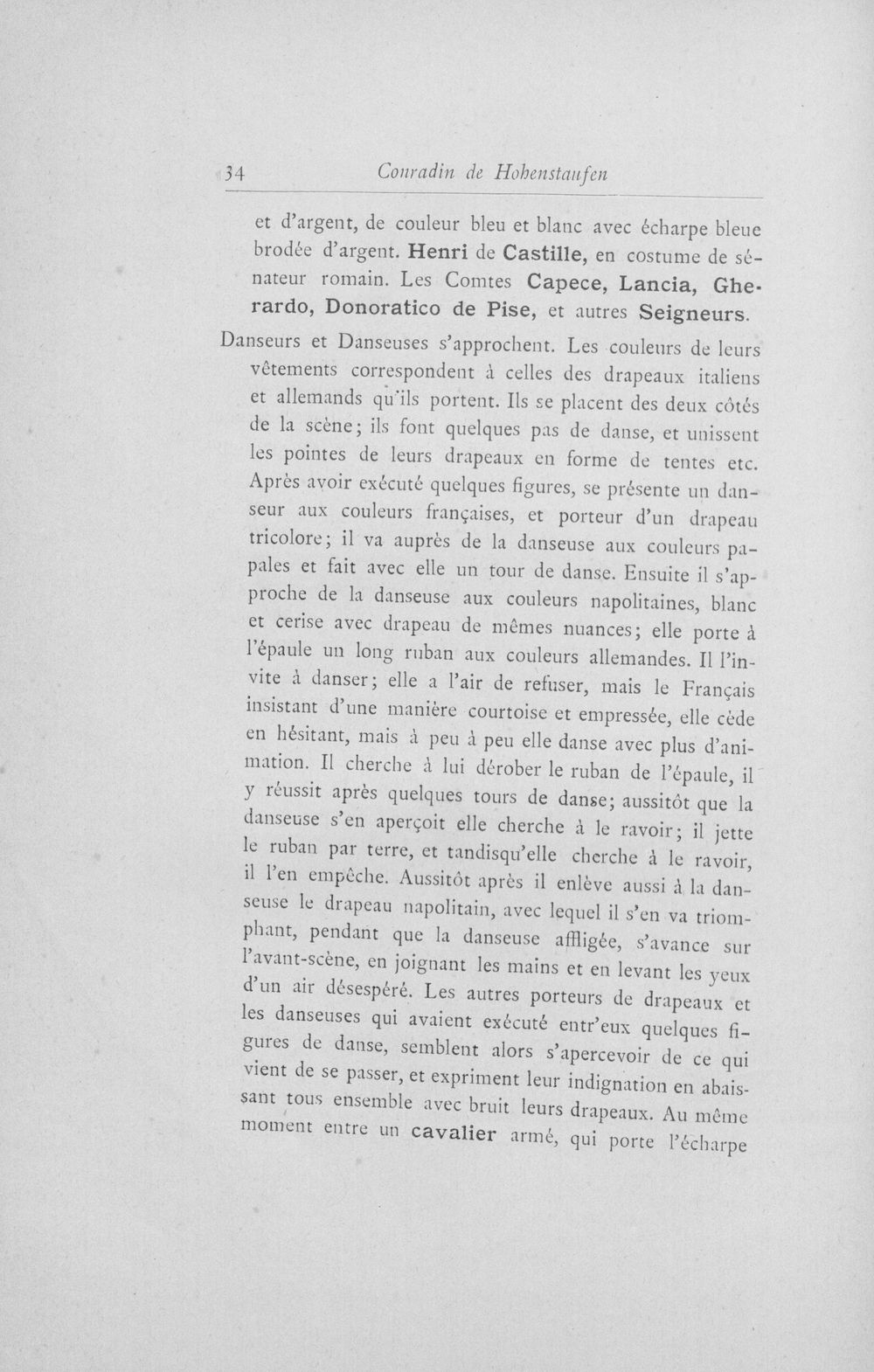 34 Conradin de Hohenstaufen

et d'argent, de couleur bleu et blanc avec écharpe bleue brodée d'argent. Henri de Castille, en costume de sénateur romain. Les Comtes Capece, Lancia, Gherardo, Donoratico de Pise, et autres Seigneurs.

Danseurs et Danseuses s'approchent. Les couleurs de leurs vêtements correspondent à celles des drapeaux italiens et allemands qu'ils portent. Ils se placent des deux côtés de la scène; ils font quelques pas de danse, et unissent les pointes de leurs drapeaux en forme de tentes etc. Après avoir exécuté quelques figures, se présente un danseur aux couleurs françaises, et porteur d'un drapeau tricolore; il va auprès de la danseuse aux couleurs papales et fait avec elle un tour de danse. Ensuite il s'approche de la danseuse aux couleurs napolitaines, blanc et cerise avec drapeau de mêmes nuances; elle porte à l'épaule un long ruban aux couleurs allemandes. Il l'invite à danser; elle a l'air de refuser, mais le Français insistant d'une manière courtoise et empressée, elle cède en hésitant, mais à peu à peu elle danse avec plus d'animation. Il cherche à lui dérober le ruban de l'épaule, il y réussit après quelques tours de danse; aussitôt que la danseuse s'en aperçoit elle cherche à le ravoir; il jette le ruban par terre, et tandisqu'elle cherche à le ravoir, il l'en empêche. Aussitôt après il enlève aussi à la danseuse le drapeau napolitain, avec lequel il s'en va triomphant, pendant que la danseuse affligée, s'avance sur l'avant-scène, en joignant les mains et en levant les yeux d'un air désespéré. Les autres porteurs de drapeaux et les danseuses qui avaient exécuté entr'eux quelques figures de danse, semblent alors s'apercevoir de ce qui vient de se passer, et expriment leur indignation en abaissant tous ensemble avec bruit leurs drapeaux. Au même moment entre un cavalier armé, qui porte l'écharpe